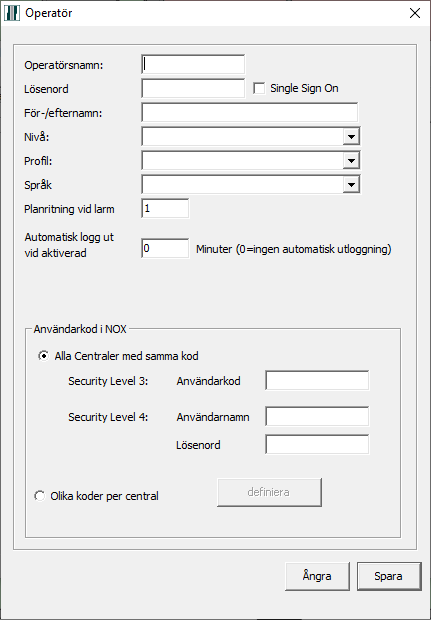 Operatör

Operatörsnamn:

Lösenord

Single Sign On

För-/efternamn:

Nivå:

Profil:

Språk

Planritning vid larm 1

Automatisk logg ut vid aktiverad 0 Minuter (0=ingen automatisk utloggning)

Användarkod i NOX

Alla Centraler med samma kod

Security Level 3: Användarkod

Security Level 4: Användarnamn

Lösenord

Olika koder per central

definiera

Ångra

Spara